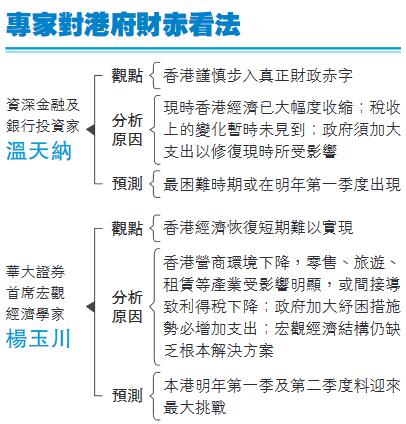 專家對港府財赤看法

資深金融及銀行投資家
溫天納

觀點　香港謹慎步入真正財政赤字

分析原因　現時香港經濟已大幅度收縮；稅收上的變化暫時未見到；政府須加大支出以修復現時所受影響

預測　最困難時期或在明年第一季度出現

華大證券首席宏觀經濟學家
楊玉川

觀點　香港經濟恢復短期難以實現

分析原因　香港營商環境下降，零售、旅遊、租賃等產業受影響明顯，或間接導致利得稅下降；政府加大紓困措施勢必增加支出；宏觀經濟結構仍缺乏根本解決方案

預測　本港明年第一季及第二季度料迎來最大挑戰